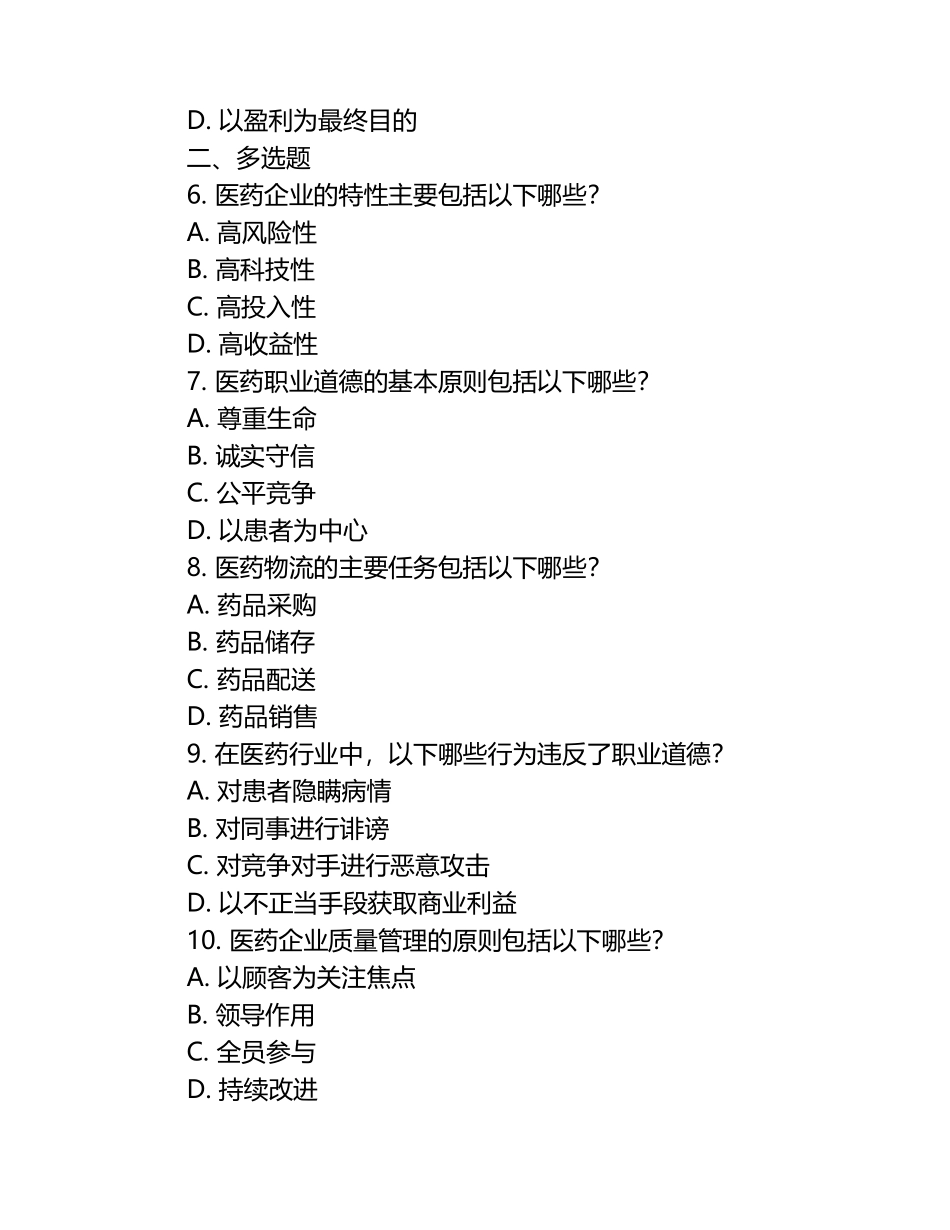 D. 以盈利为最终目的
二、多选题
6. 医药企业的特性主要包括以下哪些？
A. 高风险性
B. 高科技性
C. 高投入性
D. 高收益性
7. 医药职业道德的基本原则包括以下哪些？
A. 尊重生命
B. 诚实守信
C. 公平竞争
D. 以患者为中心
8. 医药物流的主要任务包括以下哪些？
A. 药品采购
B. 药品储存
C. 药品配送
D. 药品销售
9. 在医药行业中，以下哪些行为违反了职业道德？
A. 对患者隐瞒病情
B. 对同事进行诽谤
C. 对竞争对手进行恶意攻击
D. 以不正当手段获取商业利益
10. 医药企业质量管理的原则包括以下哪些？
A. 以顾客为关注焦点
B. 领导作用
C. 全员参与
D. 持续改进